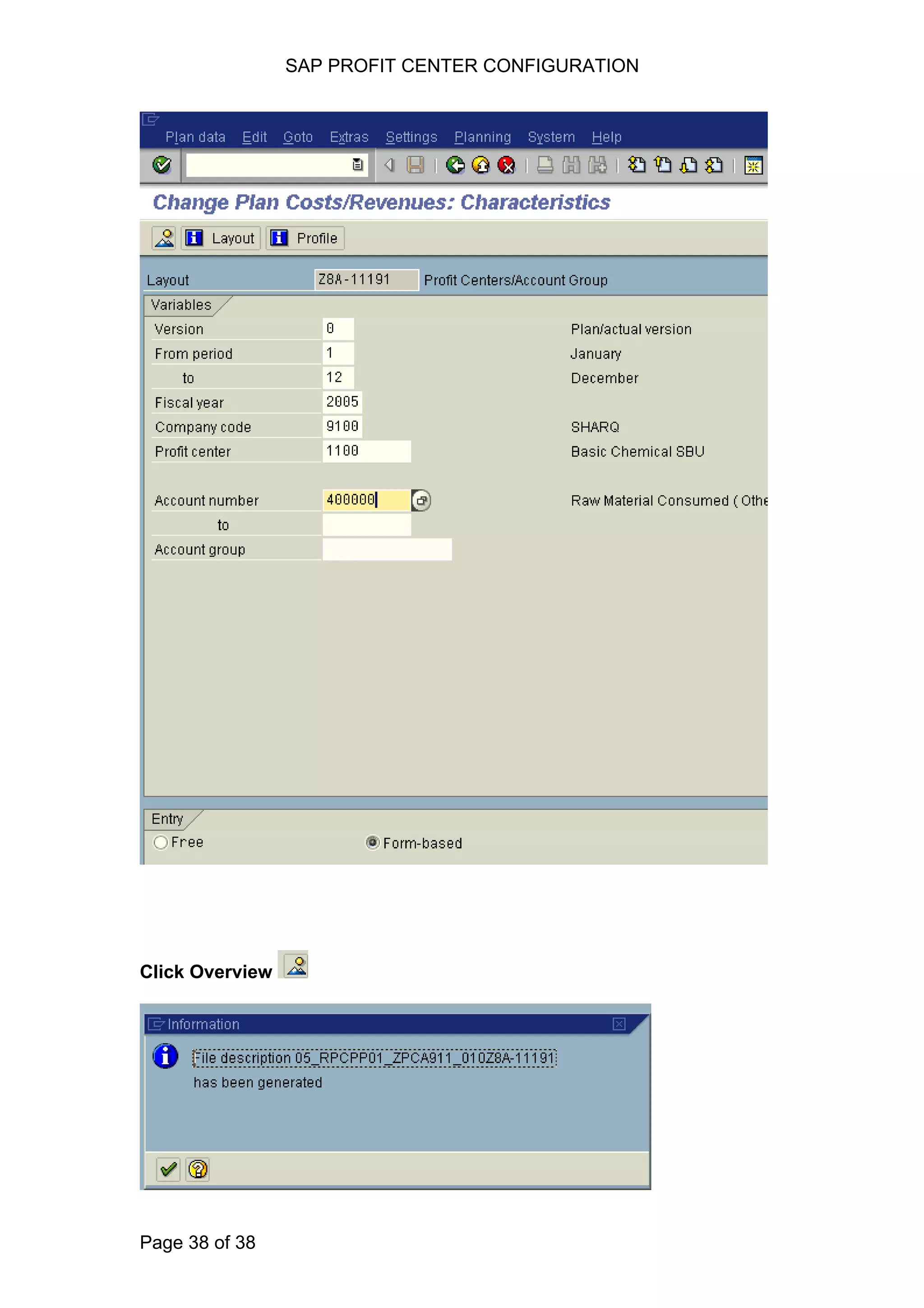 SAP PROFIT CENTER CONFIGURATION

Plan data Edit Goto Extras Settings Planning System Help

Change Plan Costs/Revenues: Characteristics

Layout Profile

Layout Z8A-11191 Profit Centers/Account Group

Variables

Version 0 Plan/actual version

From period 1 January

to 12 December

Fiscal year 2005

Company code 9100 SHARQ

Profit center 1100 Basic Chemical SBU

Account number 400000 Raw Material Consumed ( Othe

to

Account group

Entry

Free Form-based

Click Overview

Information

File description 05_RPCPP01_ZPCA911_010Z8A-11191 has been generated

Page 38 of 38